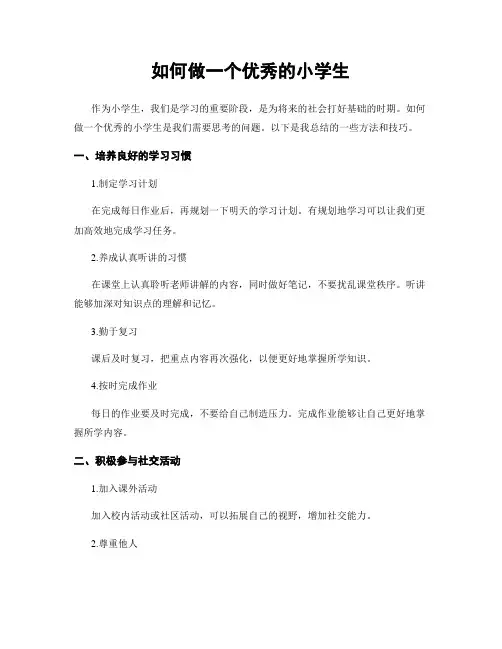 如何做一个优秀的小学生

作为小学生，我们是学习的重要阶段，是为将来的社会打好基础的时期。如何做一个优秀的小学生是我们需要思考的问题。以下是我总结的一些方法和技巧。

一、培养良好的学习习惯

1.制定学习计划

在完成每日作业后，再规划一下明天的学习计划。有规划地学习可以让我们更加高效地完成学习任务。

2.养成认真听讲的习惯

在课堂上认真聆听老师讲解的内容，同时做好笔记，不要扰乱课堂秩序。听讲能够加深对知识点的理解和记忆。

3.勤于复习

课后及时复习，把重点内容再次强化，以便更好地掌握所学知识。

4.按时完成作业

每日的作业要及时完成，不要给自己制造压力。完成作业能够让自己更好地掌握所学内容。

二、积极参与社交活动

1.加入课外活动

加入校内活动或社区活动，可以拓展自己的视野，增加社交能力。

2.尊重他人